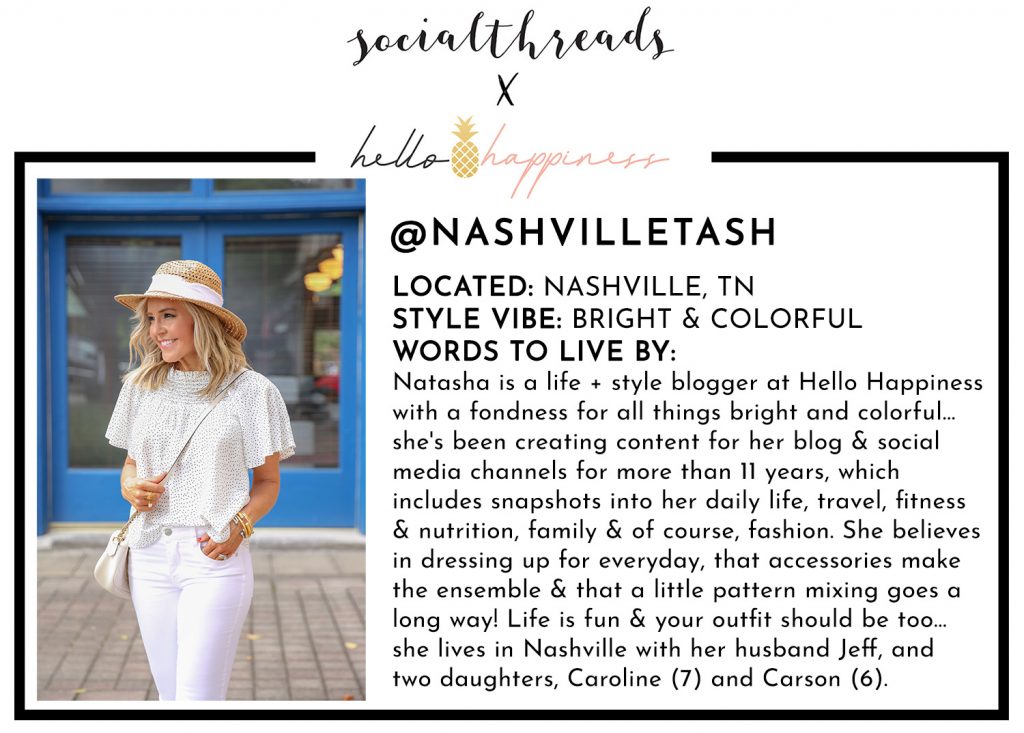 socialthreads
X
hello happiness

@NASHVILLETASH

LOCATED: NASHVILLE, TN
STYLE VIBE: BRIGHT & COLORFUL
WORDS TO LIVE BY:
Natasha is a life + style blogger at Hello Happiness with a fondness for all things bright and colorful… she's been creating content for her blog & social media channels for more than 11 years, which includes snapshots into her daily life, travel, fitness & nutrition, family & of course, fashion. She believes in dressing up for everyday, that accessories make the ensemble & that a little pattern mixing goes a long way! Life is fun & your outfit should be too… she lives in Nashville with her husband Jeff, and two daughters, Caroline (7) and Carson (6).